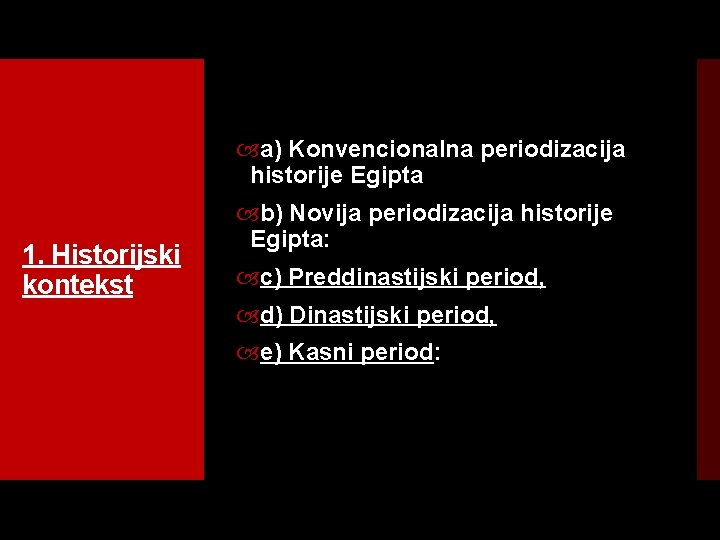 1. Historijski kontekst

a) Konvencionalna periodizacija historije Egipta

b) Novija periodizacija historije Egipta:

c) Preddinastijski period,

d) Dinastijski period,

e) Kasni period: